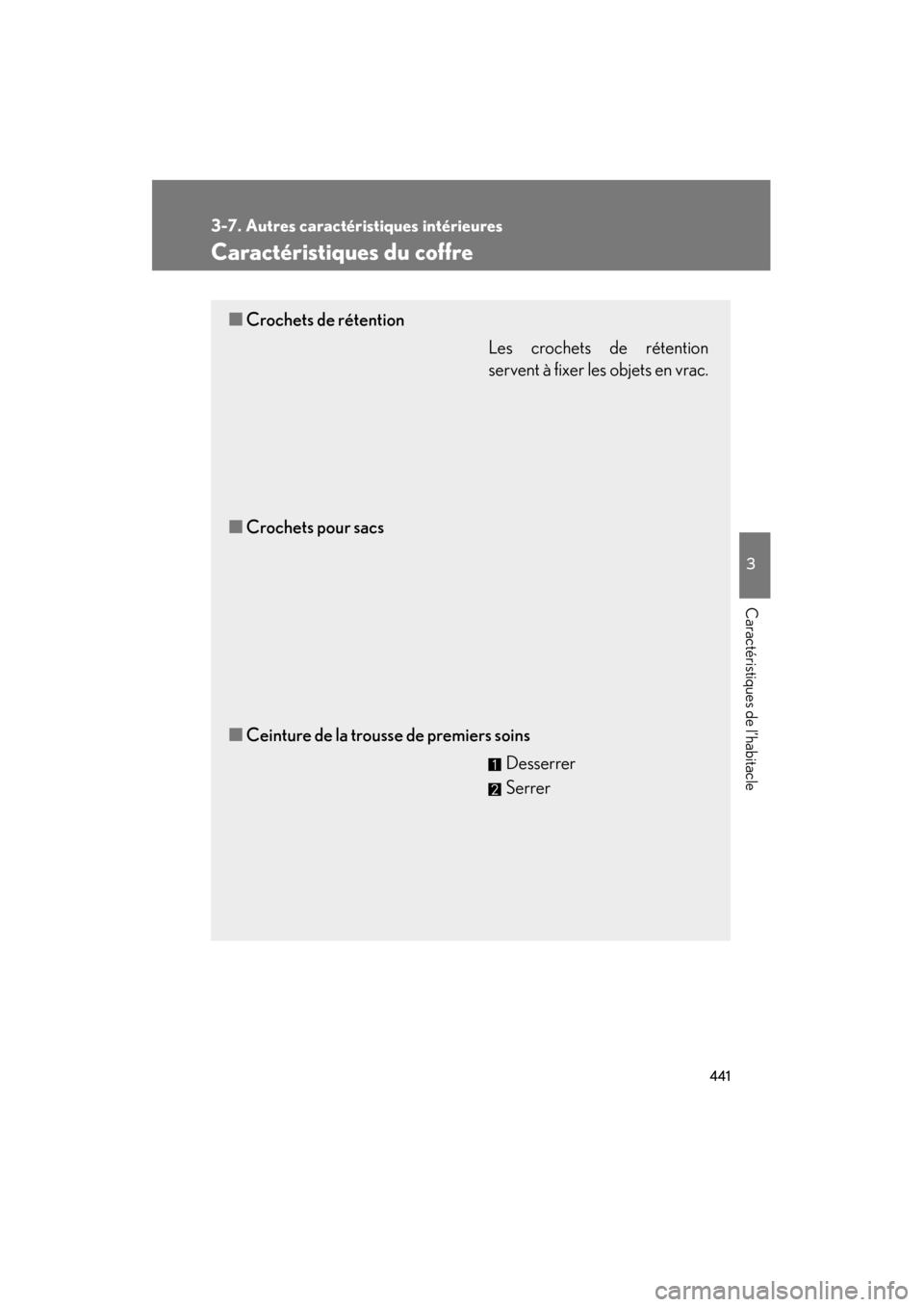 3-7. Autres caractéristiques intérieures

Caractéristiques du coffre

■ Crochets de rétention

Les crochets de rétention servent à fixer les objets en vrac.

■ Crochets pour sacs

■ Ceinture de la trousse de premiers soins

1 Desserrer

2 Serrer

3

Caractéristiques de l'habitacle

441

carmanualsonline.info